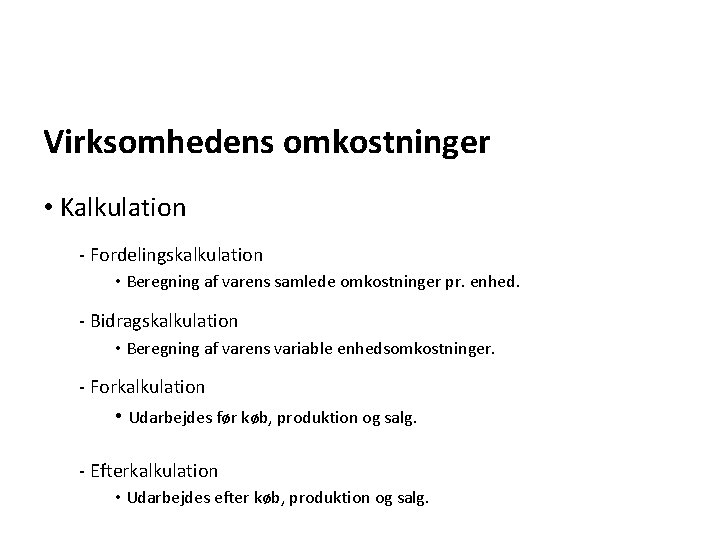 Virksomhedens omkostninger

• Kalkulation

- Fordelingskalkulation

• Beregning af varens samlede omkostninger pr. enhed.

- Bidragskalkulation

• Beregning af varens variable enhedsomkostninger.

- Forkalkulation

• Udarbejdes før køb, produktion og salg.

- Efterkalkulation

• Udarbejdes efter køb, produktion og salg.